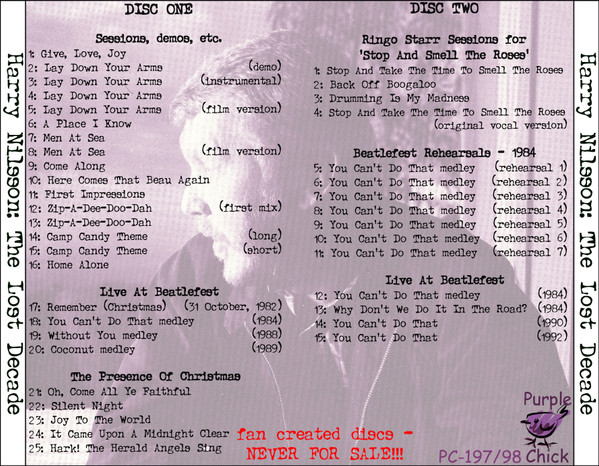 Harry Nilsson: The Lost Decade

DISC ONE

Sessions, demos, etc.

1: Give, Love, Joy
2: Lay Down Your Arms (demo)
3: Lay Down Your Arms (instrumental)
4: Lay Down Your Arms
5: Lay Down Your Arms (film version)
6: A Place I Know
7: Men At Sea
8: Men At Sea (film version)
9: Come Along
10: Here Comes That Beau Again
11: First Impressions
12: Zip-A-Dee-Doo-Dah (first mix)
13: Zip-A-Dee-Doo-Dah
14: Camp Candy Theme (long)
15: Camp Candy Theme (short)
16: Home Alone

Live At Beatlefest

17: Remember (Christmas) (31 October, 1982)
18: You Can't Do That medley (1984)
19: Without You medley (1988)
20: Coconut medley (1989)

The Presence Of Christmas

21: Oh, Come All Ye Faithful
22: Silent Night
23: Joy To The World
24: It Came Upon A Midnight Clear
25: Hark! The Herald Angels Sing

DISC TWO

Ringo Starr Sessions for 'Stop And Smell The Roses'

1: Stop And Take The Time To Smell The Roses
2: Back Off Boogaloo
3: Drumming Is My Madness
4: Stop And Take The Time To Smell The Roses (original vocal version)

Beatlefest Rehearsals - 1984

5: You Can't Do That medley (rehearsal 1)
6: You Can't Do That medley (rehearsal 2)
7: You Can't Do That medley (rehearsal 3)
8: You Can't Do That medley (rehearsal 4)
9: You Can't Do That medley (rehearsal 5)
10: You Can't Do That medley (rehearsal 6)
11: You Can't Do That medley (rehearsal 7)

Live At Beatlefest

12: You Can't Do That medley (1984)
13: Why Don't We Do It In The Road? (1984)
14: You Can't Do That (1990)
15: You Can't Do That (1992)

fan created discs - NEVER FOR SALE!!!

Purple Chick
PC-197/98

Harry Nilsson: The Lost Decade